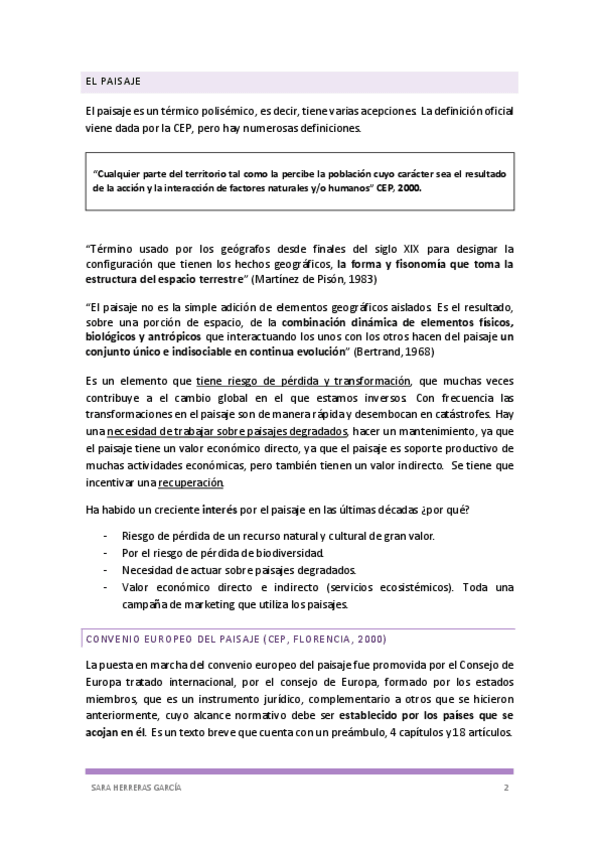 EL PAISAJE

El paisaje es un térmico polisémico, es decir, tiene varias acepciones. La definición oficial viene dada por la CEP, pero hay numerosas definiciones.

"Cualquier parte del territorio tal como la percibe la población cuyo carácter sea el resultado de la acción y la interacción de factores naturales y/o humanos" CEP, 2000.

"Término usado por los geógrafos desde finales del siglo XIX para designar la configuración que tienen los hechos geográficos, la forma y fisonomía que toma la estructura del espacio terrestre" (Martínez de Pisón, 1983)

"El paisaje no es la simple adición de elementos geográficos aislados. Es el resultado, sobre una porción de espacio, de la combinación dinámica de elementos físicos, biológicos y antrópicos que interactuando los unos con los otros hacen del paisaje un conjunto único e indisociable en continua evolución" (Bertrand, 1968)

Es un elemento que tiene riesgo de pérdida y transformación, que muchas veces contribuye a el cambio global en el que estamos inversos. Con frecuencia las transformaciones en el paisaje son de manera rápida y desembocan en catástrofes. Hay una necesidad de trabajar sobre paisajes degradados, hacer un mantenimiento, ya que el paisaje tiene un valor económico directo, ya que el paisaje es soporte productivo de muchas actividades económicas, pero también tienen un valor indirecto. Se tiene que incentivar una recuperación.

Ha habido un creciente interés por el paisaje en las últimas décadas ¿por qué?

- Riesgo de pérdida de un recurso natural y cultural de gran valor.
- Por el riesgo de pérdida de biodiversidad.
- Necesidad de actuar sobre paisajes degradados.
- Valor económico directo e indirecto (servicios ecosistémicos). Toda una campaña de marketing que utiliza los paisajes.

CONVENIO EUROPEO DEL PAISAJE (CEP, FLORENCIA, 2000)

La puesta en marcha del convenio europeo del paisaje fue promovida por el Consejo de Europa tratado internacional, por el consejo de Europa, formado por los estados miembros, que es un instrumento jurídico, complementario a otros que se hicieron anteriormente, cuyo alcance normativo debe ser establecido por los países que se acojan en él. Es un texto breve que cuenta con un preámbulo, 4 capítulos y 18 artículos.

SARA HERRERAS GARCÍA 2